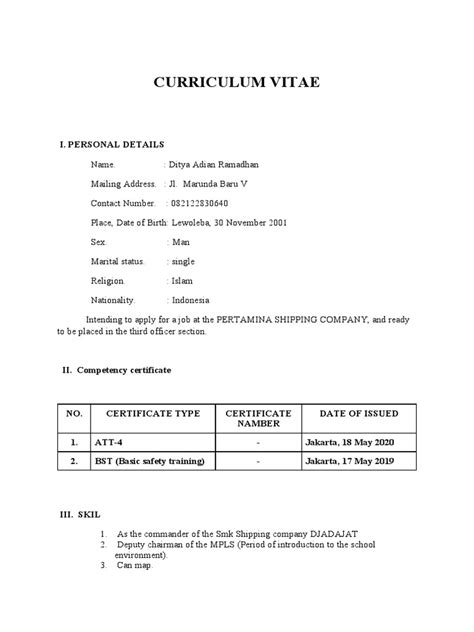 CURRICULUM VITAE

I. PERSONAL DETAILS

Name. : Ditya Adian Ramadhan

Mailing Address. : Jl. Marunda Baru V

Contact Number. : 082122830640

Place, Date of Birth: Lewoleba, 30 November 2001

Sex. : Man

Marital status. : single

Religion. : Islam

Nationality. : Indonesia

Intending to apply for a job at the PERTAMINA SHIPPING COMPANY, and ready to be placed in the third officer section.

II. Competency certificate

| NO. | CERTIFICATE TYPE | CERTIFICATE NAMBER | DATE OF ISSUED |
|---|---|---|---|
| 1. | ATT-4 | - | Jakarta, 18 May 2020 |
| 2. | BST (Basic safety training) | - | Jakarta, 17 May 2019 |

III. SKIL

1. As the commander of the Smk Shipping company DJADAJAT
2. Deputy chairman of the MPLS (Period of introduction to the school environment).
3. Can map.